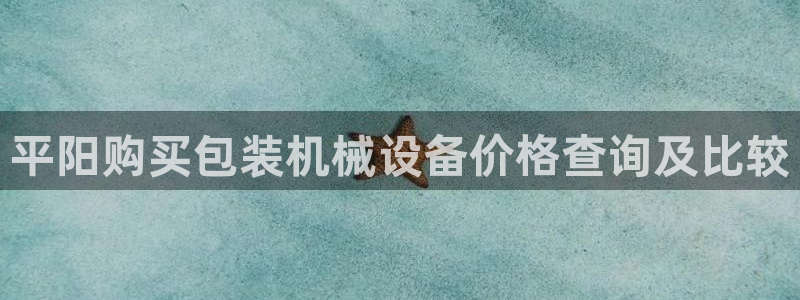 平阳购买包装机械设备价格查询及比较